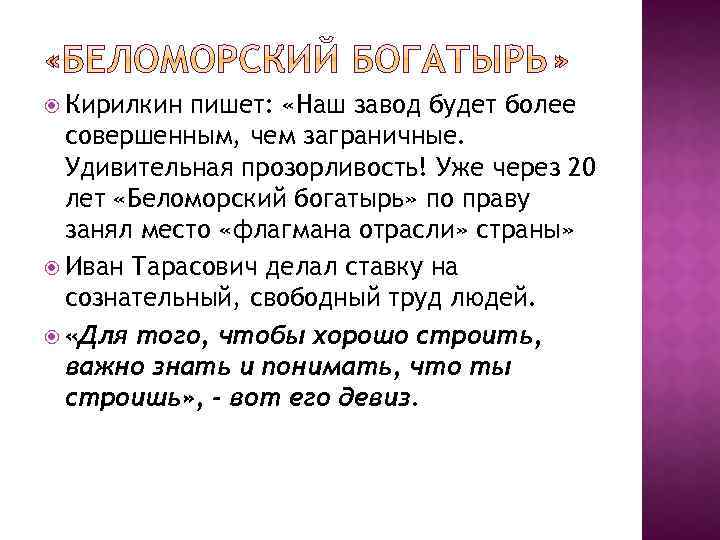 «БЕЛОМОРСКИЙ БОГАТЫРЬ»

Кирилкин пишет: «Наш завод будет более совершенным, чем заграничные. Удивительная прозорливость! Уже через 20 лет «Беломорский богатырь» по праву занял место «флагмана отрасли» страны»

Иван Тарасович делал ставку на сознательный, свободный труд людей.

«Для того, чтобы хорошо строить, важно знать и понимать, что ты строишь», - вот его девиз.